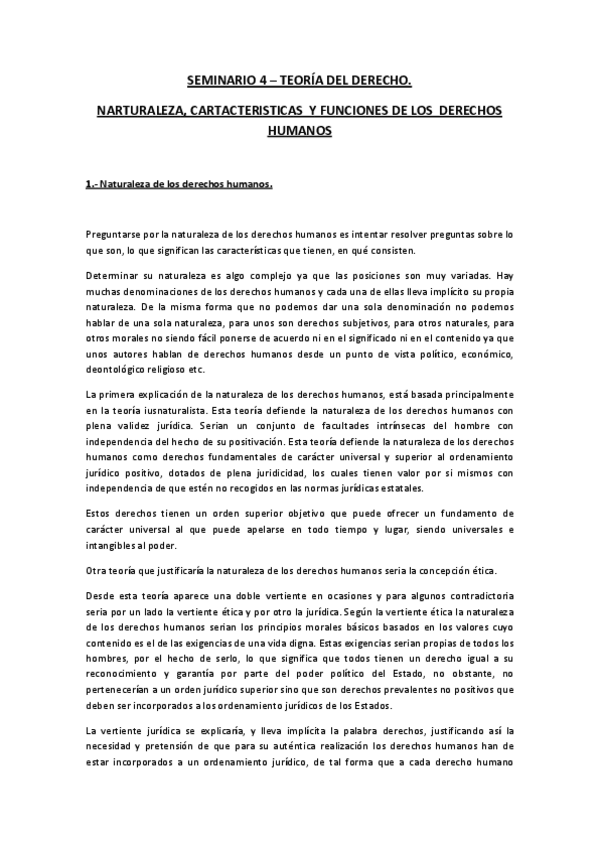 SEMINARIO 4 – TEORÍA DEL DERECHO.

NARTURALEZA, CARTACTERISTICAS Y FUNCIONES DE LOS DERECHOS HUMANOS

1.- Naturaleza de los derechos humanos.

Preguntarse por la naturaleza de los derechos humanos es intentar resolver preguntas sobre lo que son, lo que significan las características que tienen, en qué consisten.

Determinar su naturaleza es algo complejo ya que las posiciones son muy variadas. Hay muchas denominaciones de los derechos humanos y cada una de ellas lleva implícito su propia naturaleza. De la misma forma que no podemos dar una sola denominación no podemos hablar de una sola naturaleza, para unos son derechos subjetivos, para otros naturales, para otros morales no siendo fácil ponerse de acuerdo ni en el significado ni en el contenido ya que unos autores hablan de derechos humanos desde un punto de vista político, económico, deontológico religioso etc.

La primera explicación de la naturaleza de los derechos humanos, está basada principalmente en la teoría iusnaturalista. Esta teoría defiende la naturaleza de los derechos humanos con plena validez jurídica. Serian un conjunto de facultades intrínsecas del hombre con independencia del hecho de su positivación. Esta teoría defiende la naturaleza de los derechos humanos como derechos fundamentales de carácter universal y superior al ordenamiento jurídico positivo, dotados de plena juridicidad, los cuales tienen valor por si mismos con independencia de que estén no recogidos en las normas jurídicas estatales.

Estos derechos tienen un orden superior objetivo que puede ofrecer un fundamento de carácter universal al que puede apelarse en todo tiempo y lugar, siendo universales e intangibles al poder.

Otra teoría que justificaría la naturaleza de los derechos humanos seria la concepción ética.

Desde esta teoría aparece una doble vertiente en ocasiones y para algunos contradictoria seria por un lado la vertiente ética y por otro la jurídica. Según la vertiente ética la naturaleza de los derechos humanos serian los principios morales básicos basados en los valores cuyo contenido es el de las exigencias de una vida digna. Estas exigencias serian propias de todos los hombres, por el hecho de serlo, lo que significa que todos tienen un derecho igual a su reconocimiento y garantía por parte del poder político del Estado, no obstante, no pertenecerían a un orden jurídico superior sino que son derechos prevalentes no positivos que deben ser incorporados a los ordenamiento jurídicos de los Estados.

La vertiente jurídica se explicaría, y lleva implícita la palabra derechos, justificando así la necesidad y pretensión de que para su auténtica realización los derechos humanos han de estar incorporados a un ordenamiento jurídico, de tal forma que a cada derecho humano